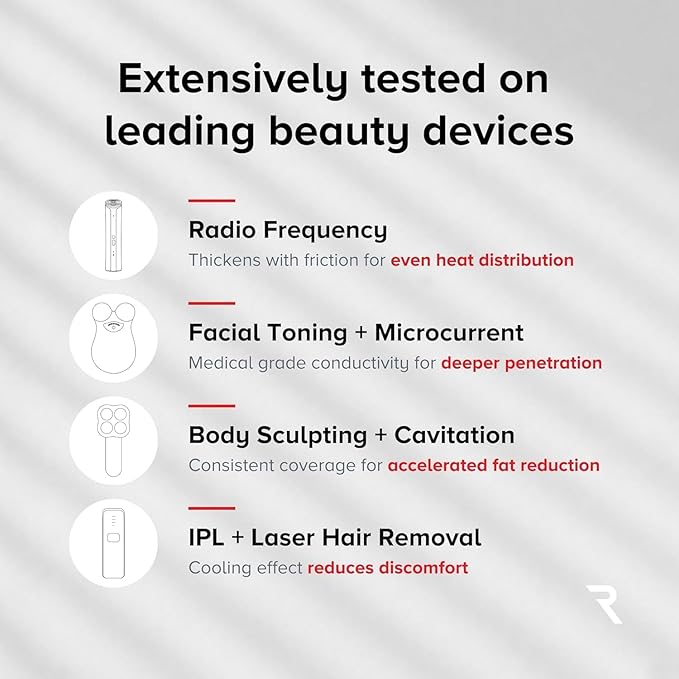 Extensively tested on leading beauty devices

Radio Frequency
Thickens with friction for even heat distribution

Facial Toning + Microcurrent
Medical grade conductivity for deeper penetration

Body Sculpting + Cavitation
Consistent coverage for accelerated fat reduction

IPL + Laser Hair Removal
Cooling effect reduces discomfort

R